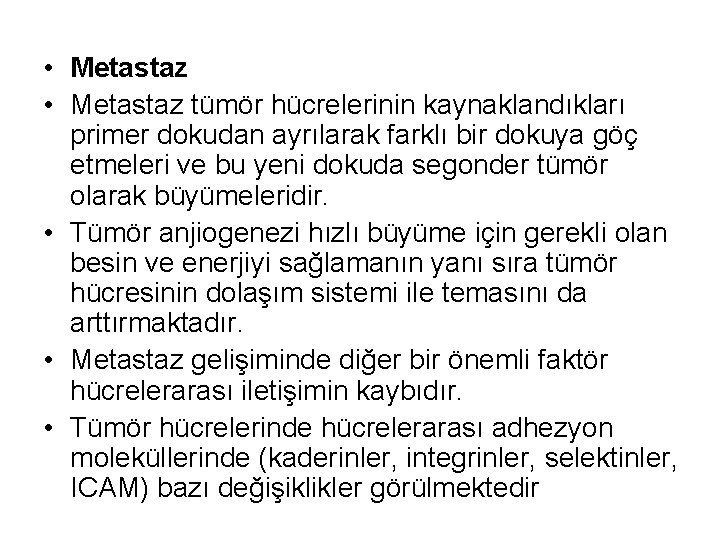 • Metastaz

• Metastaz tümör hücrelerinin kaynaklandıkları primer dokudan ayrılarak farklı bir dokuya göç etmeleri ve bu yeni dokuda segonder tümör olarak büyümeleridir.

• Tümör anjiogenezi hızlı büyüme için gerekli olan besin ve enerjiyi sağlamanın yanı sıra tümör hücresinin dolaşım sistemi ile temasını da arttırmaktadır.

• Metastaz gelişiminde diğer bir önemli faktör hücrelerarası iletişimin kaybıdır.

• Tümör hücrelerinde hücrelerarası adhezyon moleküllerinde (kaderinler, integrinler, selektinler, ICAM) bazı değişiklikler görülmektedir